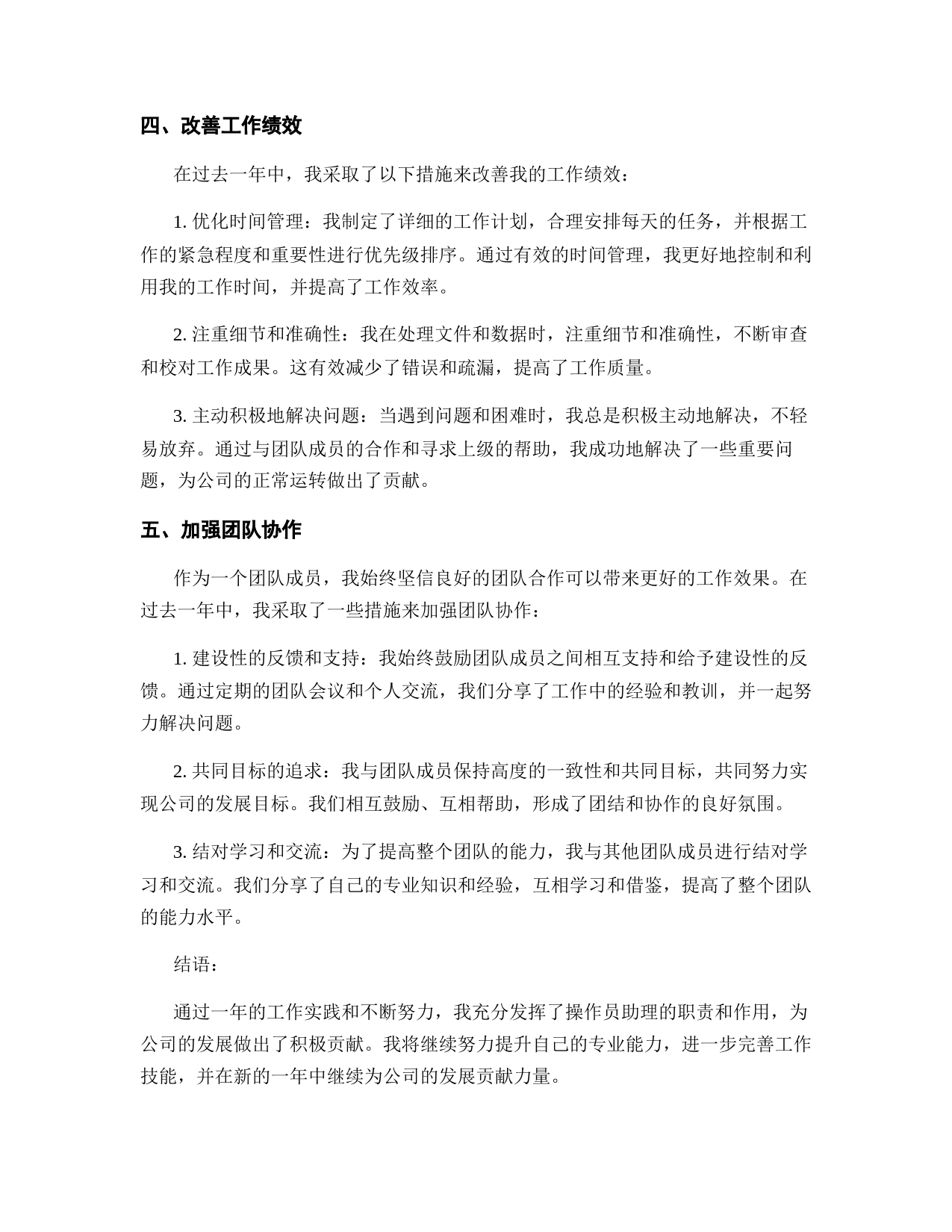 四、改善工作绩效

在过去一年中，我采取了以下措施来改善我的工作绩效：

1. 优化时间管理：我制定了详细的工作计划，合理安排每天的任务，并根据工作的紧急程度和重要性进行优先级排序。通过有效的时间管理，我更好地控制和利用我的工作时间，并提高了工作效率。

2. 注重细节和准确性：我在处理文件和数据时，注重细节和准确性，不断审查和校对工作成果。这有效减少了错误和疏漏，提高了工作质量。

3. 主动积极地解决问题：当遇到问题和困难时，我总是积极主动地解决，不轻易放弃。通过与团队成员的合作和寻求上级的帮助，我成功地解决了一些重要问题，为公司的正常运转做出了贡献。

五、加强团队协作

作为一个团队成员，我始终坚信良好的团队合作可以带来更好的工作效果。在过去一年中，我采取了一些措施来加强团队协作：

1. 建设性的反馈和支持：我始终鼓励团队成员之间相互支持和给予建设性的反馈。通过定期的团队会议和个人交流，我们分享了工作中的经验和教训，并一起努力解决问题。

2. 共同目标的追求：我与团队成员保持高度的一致性和共同目标，共同努力实现公司的发展目标。我们相互鼓励、互相帮助，形成了团结和协作的良好氛围。

3. 结对学习和交流：为了提高整个团队的能力，我与其他团队成员进行结对学习和交流。我们分享了自己的专业知识和经验，互相学习和借鉴，提高了整个团队的能力水平。

结语：

通过一年的工作实践和不断努力，我充分发挥了操作员助理的职责和作用，为公司的发展做出了积极贡献。我将继续努力提升自己的专业能力，进一步完善工作技能，并在新的一年中继续为公司的发展贡献力量。